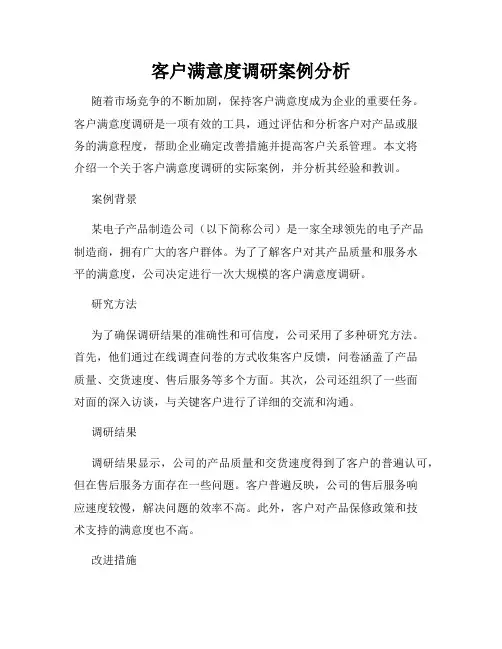 客户满意度调研案例分析

随着市场竞争的不断加剧，保持客户满意度成为企业的重要任务。客户满意度调研是一项有效的工具，通过评估和分析客户对产品或服务的满意程度，帮助企业确定改善措施并提高客户关系管理。本文将介绍一个关于客户满意度调研的实际案例，并分析其经验和教训。

案例背景

某电子产品制造公司（以下简称公司）是一家全球领先的电子产品制造商，拥有广大的客户群体。为了了解客户对其产品质量和服务水平的满意度，公司决定进行一次大规模的客户满意度调研。

研究方法

为了确保调研结果的准确性和可信度，公司采用了多种研究方法。首先，他们通过在线调查问卷的方式收集客户反馈，问卷涵盖了产品质量、交货速度、售后服务等多个方面。其次，公司还组织了一些面对面的深入访谈，与关键客户进行了详细的交流和沟通。

调研结果

调研结果显示，公司的产品质量和交货速度得到了客户的普遍认可，但在售后服务方面存在一些问题。客户普遍反映，公司的售后服务响应速度较慢，解决问题的效率不高。此外，客户对产品保修政策和技术支持的满意度也不高。

改进措施